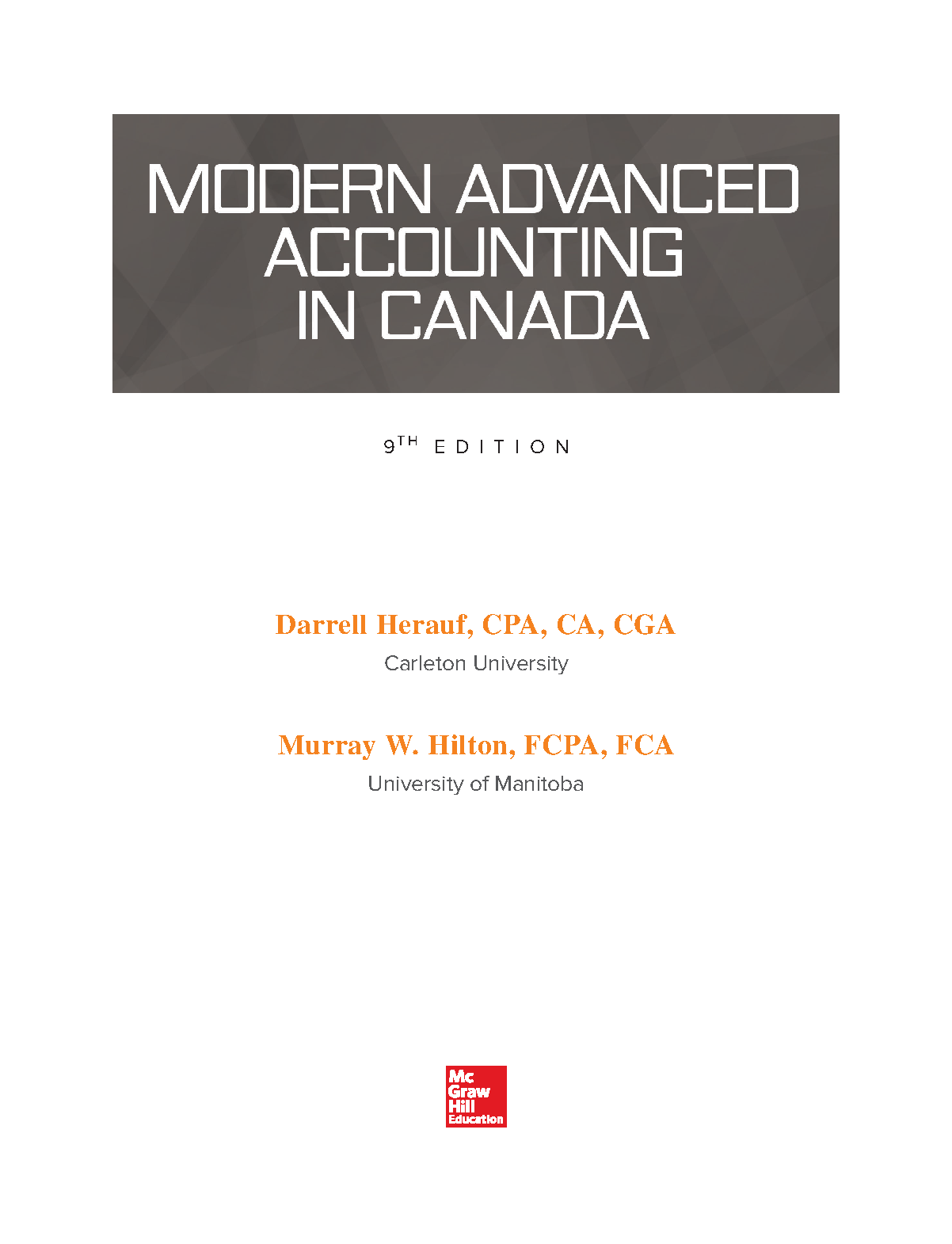 MODERN ADVANCED ACCOUNTING IN CANADA

9TH EDITION

Darrell Herauf, CPA, CA, CGA
Carleton University

Murray W. Hilton, FCPA, FCA
University of Manitoba

Mc Graw Hill Education